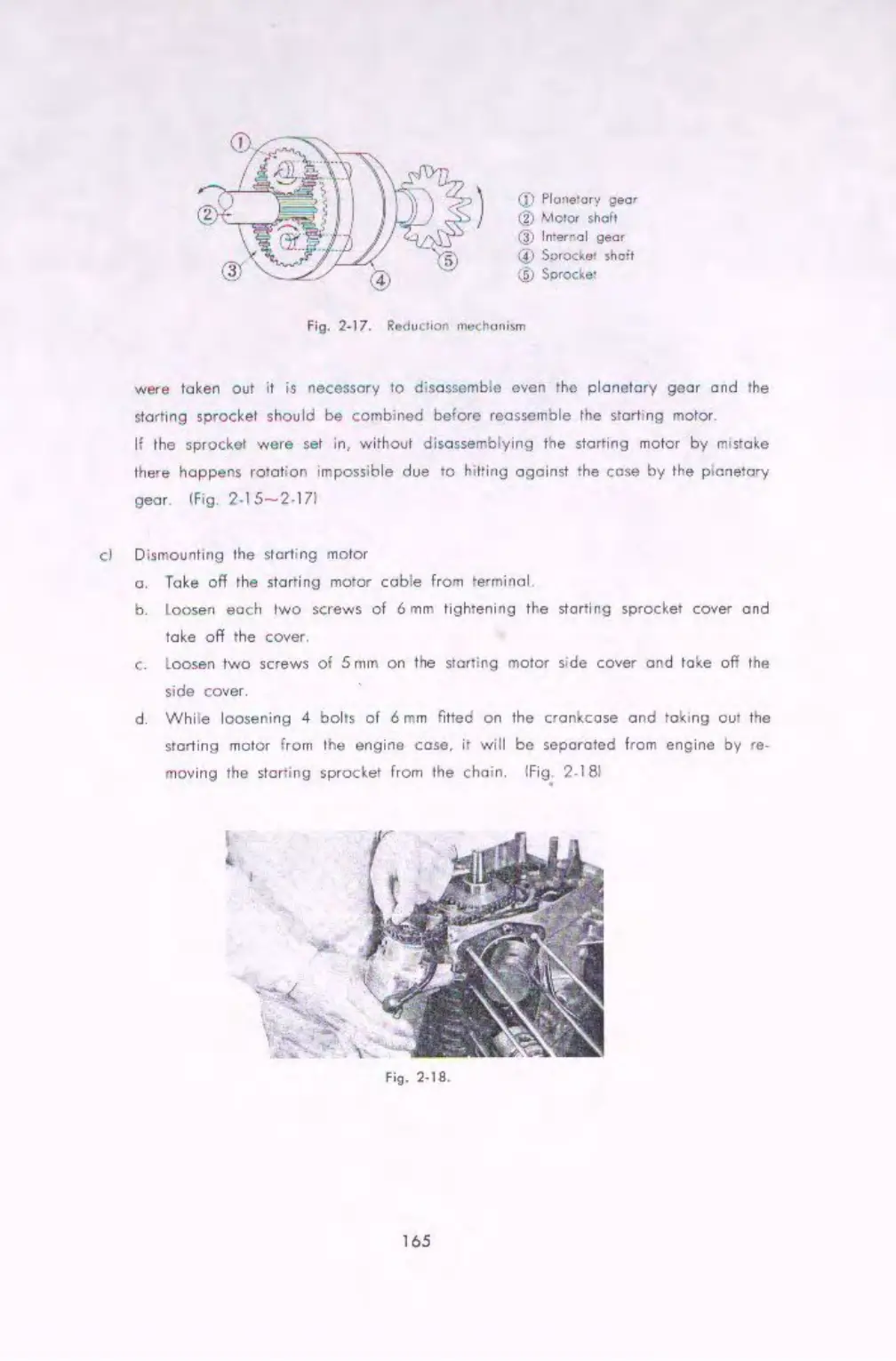 ①
②
③
④
⑤

① Planetary gear
② Motor shaft
③ Internal gear
④ Sprocket shaft
⑤ Sprocket

Fig. 2-17. Reduction mechanism

were taken out it is necessary to disassemble even the planetary gear and the starting sprocket should be combined before reassemble the starting motor.

If the sprocket were set in, without disassemblying the starting motor by mistake there happens rotation impossible due to hitting against the case by the planetary gear. (Fig. 2-15~2-17)

c) Dismounting the starting motor

a. Take off the starting motor cable from terminal.

b. Loosen each two screws of 6 mm tightening the starting sprocket cover and take off the cover.

c. Loosen two screws of 5 mm on the starting motor side cover and take off the side cover.

d. While loosening 4 bolts of 6 mm fitted on the crankcase and taking out the starting motor from the engine case, it will be separated from engine by removing the starting sprocket from the chain. (Fig. 2-18)

Fig. 2-18.

165